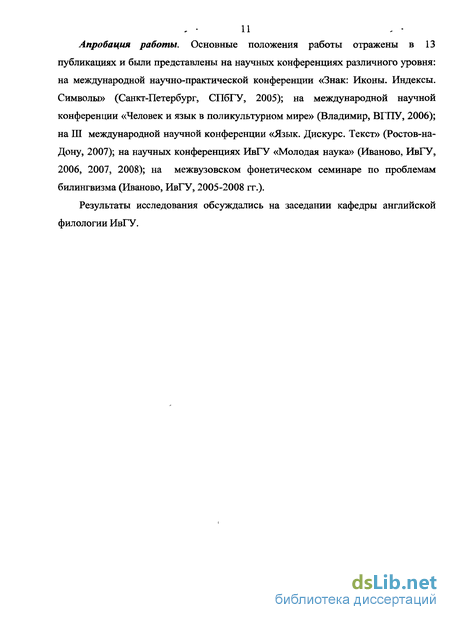 11

Апробация работы. Основные положения работы отражены в 13 публикациях и были представлены на научных конференциях различного уровня: на международной научно-практической конференции «Знак: Иконы. Индексы. Символы» (Санкт-Петербург, СПбГУ, 2005); на международной научной конференции «Человек и язык в поликультурном мире» (Владимир, ВГПУ, 2006); на III международной научной конференции «Язык. Дискурс. Текст» (Ростов-на-Дону, 2007); на научных конференциях ИвГУ «Молодая наука» (Иваново, ИвГУ, 2006, 2007, 2008); на межвузовском фонетическом семинаре по проблемам билингвизма (Иваново, ИвГУ, 2005-2008 гг.).

Результаты исследования обсуждались на заседании кафедры английской филологии ИвГУ.

dsLib.net
библиотека диссертаций